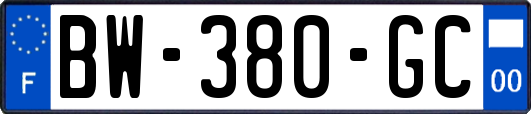 F
BW-380-GC
00